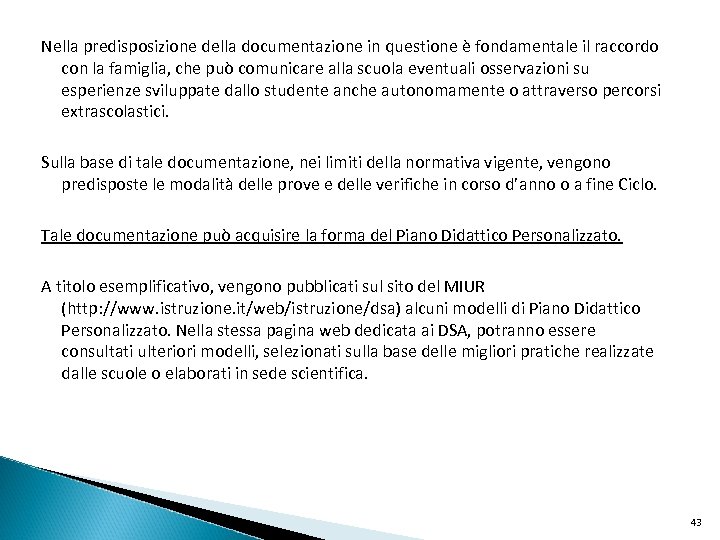 Nella predisposizione della documentazione in questione è fondamentale il raccordo con la famiglia, che può comunicare alla scuola eventuali osservazioni su esperienze sviluppate dallo studente anche autonomamente o attraverso percorsi extrascolastici.

Sulla base di tale documentazione, nei limiti della normativa vigente, vengono predisposte le modalità delle prove e delle verifiche in corso d'anno o a fine Ciclo.

Tale documentazione può acquisire la forma del Piano Didattico Personalizzato.

A titolo esemplificativo, vengono pubblicati sul sito del MIUR (http://www.istruzione.it/web/istruzione/dsa) alcuni modelli di Piano Didattico Personalizzato. Nella stessa pagina web dedicata ai DSA, potranno essere consultati ulteriori modelli, selezionati sulla base delle migliori pratiche realizzate dalle scuole o elaborati in sede scientifica.

43